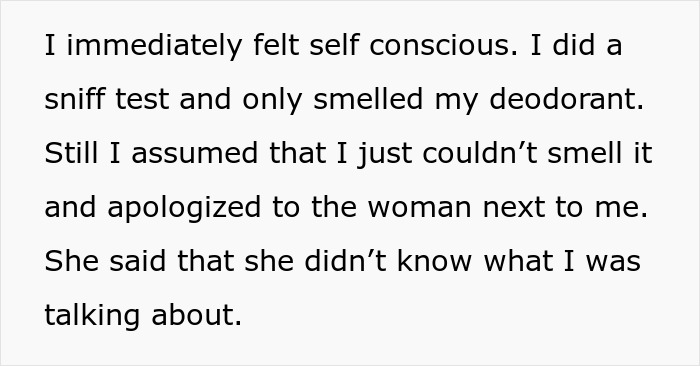 I immediately felt self conscious. I did a sniff test and only smelled my deodorant. Still I assumed that I just couldn’t smell it and apologized to the woman next to me. She said that she didn’t know what I was talking about.